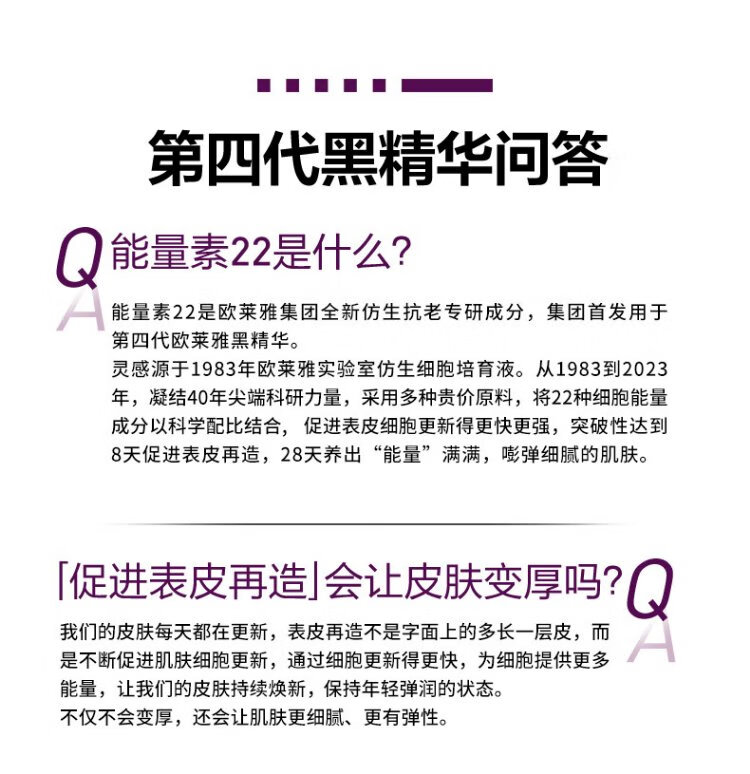 第四代黑精华问答

Q
A
能量素22是什么?

能量素22是欧莱雅集团全新仿生抗老专研成分，集团首发用于第四代欧莱雅黑精华。
灵感源于1983年欧莱雅实验室仿生细胞培育液。从1983到2023年，凝结40年尖端科研力量，采用多种贵价原料，将22种细胞能量成分以科学配比结合，促进表皮细胞更新得更快更强，突破性达到8天促进表皮再造，28天养出“能量”满满，嘭弹细腻的肌肤。

「促进表皮再造」会让皮肤变厚吗?
Q
A

我们的皮肤每天都在更新，表皮再造不是字面上的多长一层皮，而是不断促进肌肤细胞更新，通过细胞更新得更快，为细胞提供更多能量，让我们的皮肤持续焕新，保持年轻弹润的状态。
不仅不会变厚，还会让肌肤更细腻、更有弹性。